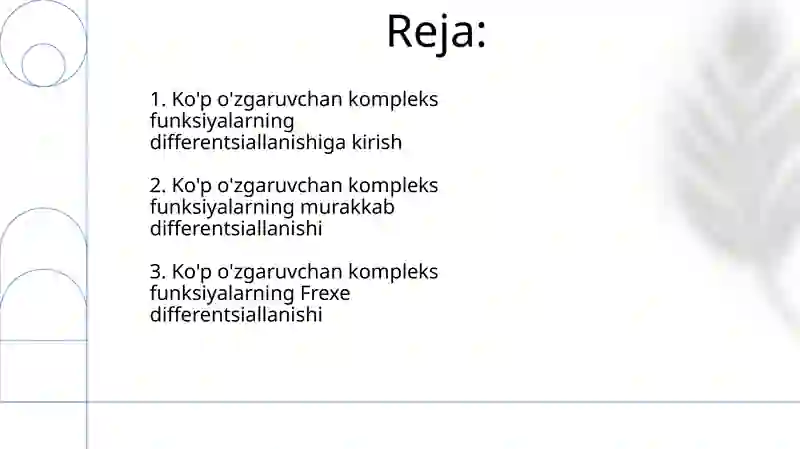 Reja:

1. Ko'p o'zgaruvchan kompleks funksiyalarning differentsiallanishiga kirish

2. Ko'p o'zgaruvchan kompleks funksiyalarning murakkab differentsiallanishi

3. Ko'p o'zgaruvchan kompleks funksiyalarning Frexe differentsiallanishi